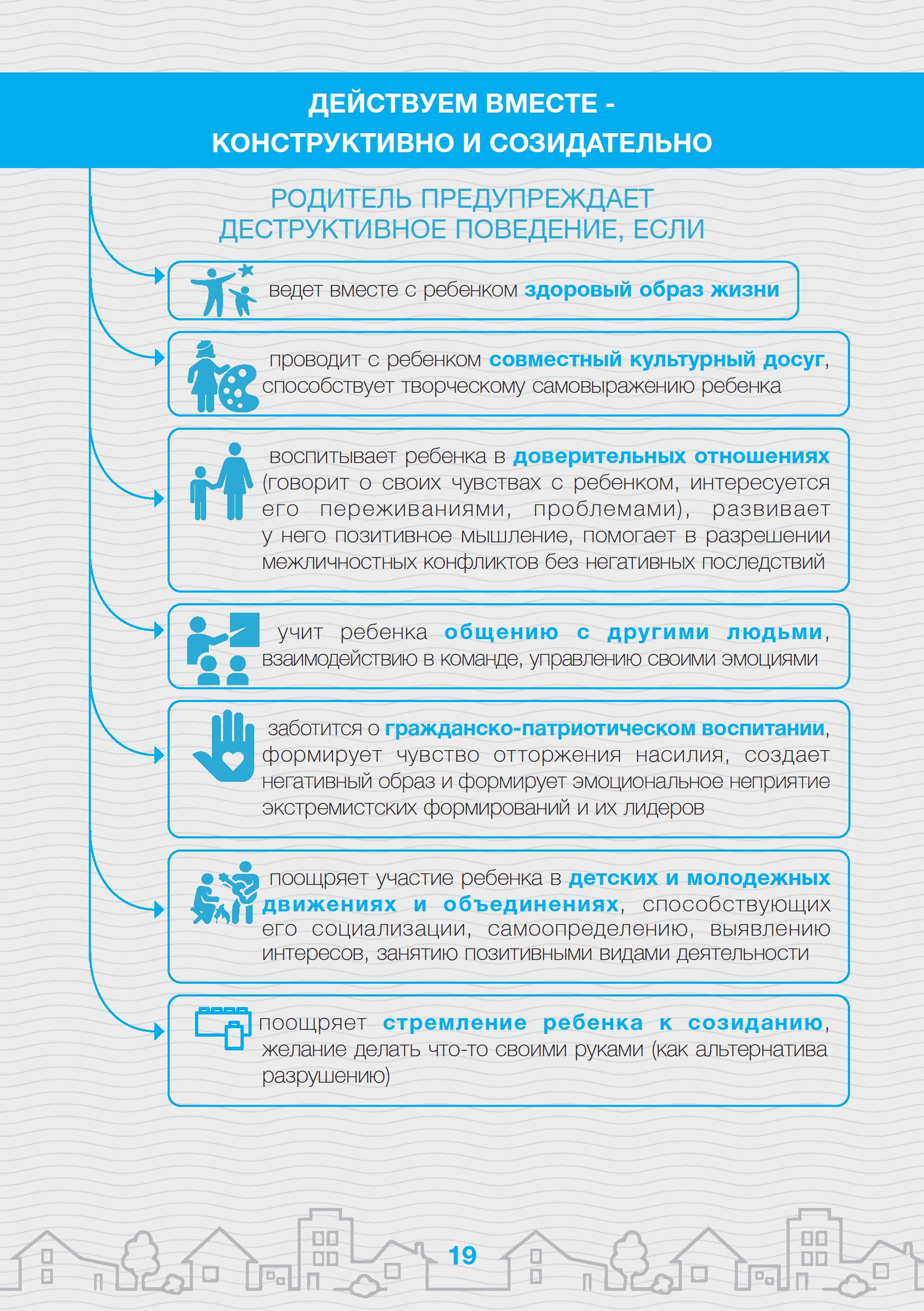 ДЕЙСТВУЕМ ВМЕСТЕ -
КОНСТРУКТИВНО И СОЗИДАТЕЛЬНО

РОДИТЕЛЬ ПРЕДУПРЕЖДАЕТ
ДЕСТРУКТИВНОЕ ПОВЕДЕНИЕ, ЕСЛИ

ведет вместе с ребенком здоровый образ жизни

проводит с ребенком совместный культурный досуг, способствует творческому самовыражению ребенка

воспитывает ребенка в доверительных отношениях (говорит о своих чувствах с ребенком, интересуется его переживаниями, проблемами), развивает у него позитивное мышление, помогает в разрешении межличностных конфликтов без негативных последствий

учит ребенка общению с другими людьми, взаимодействию в команде, управлению своими эмоциями

заботится о гражданско-патриотическом воспитании, формирует чувство отторжения насилия, создает негативный образ и формирует эмоциональное неприятие экстремистских формирований и их лидеров

поощряет участие ребенка в детских и молодежных движениях и объединениях, способствующих его социализации, самоопределению, выявлению интересов, занятию позитивными видами деятельности

поощряет стремление ребенка к созиданию, желание делать что-то своими руками (как альтернатива разрушению)

19